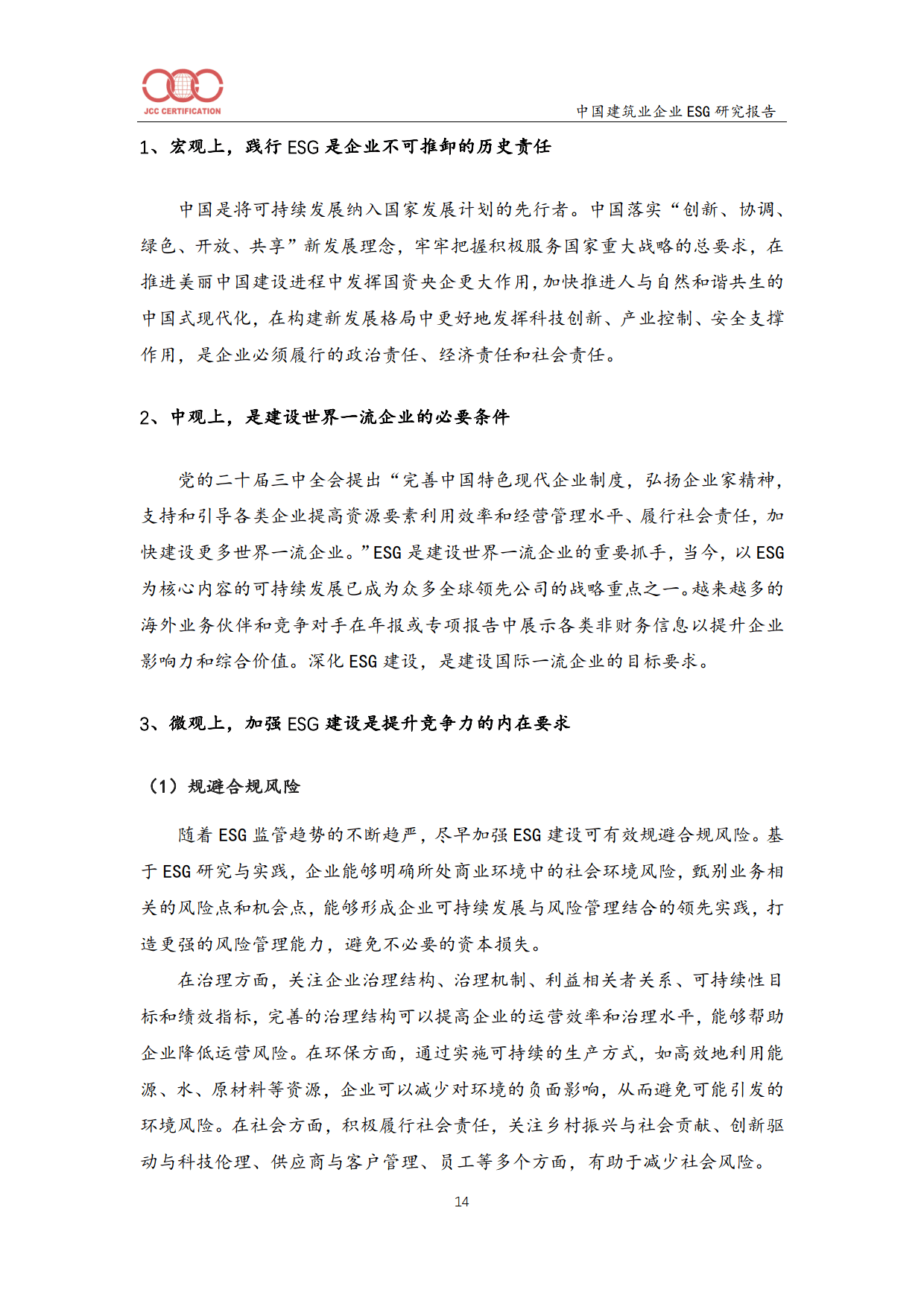 JCC CERTIFICATION

中国建筑业企业 ESG 研究报告

1、宏观上，践行 ESG 是企业不可推卸的历史责任

中国是将可持续发展纳入国家发展计划的先行者。中国落实“创新、协调、绿色、开放、共享”新发展理念，牢牢把握积极服务国家重大战略的总要求，在推进美丽中国建设进程中发挥国资央企更大作用，加快推进人与自然和谐共生的中国式现代化，在构建新发展格局中更好地发挥科技创新、产业控制、安全支撑作用，是企业必须履行的政治责任、经济责任和社会责任。

2、中观上，是建设世界一流企业的必要条件

党的二十届三中全会提出“完善中国特色现代企业制度，弘扬企业家精神，支持和引导各类企业提高资源要素利用效率和经营管理水平、履行社会责任，加快建设更多世界一流企业。”ESG 是建设世界一流企业的重要抓手，当今，以 ESG 为核心内容的可持续发展已成为众多全球领先公司的战略重点之一。越来越多的海外业务伙伴和竞争对手在年报或专项报告中展示各类非财务信息以提升企业影响力和综合价值。深化 ESG 建设，是建设国际一流企业的目标要求。

3、微观上，加强 ESG 建设是提升竞争力的内在要求

（1）规避合规风险

随着 ESG 监管趋势的不断趋严，尽早加强 ESG 建设可有效规避合规风险。基于 ESG 研究与实践，企业能够明确所处商业环境中的社会环境风险，甄别业务相关的风险点和机会点，能够形成企业可持续发展与风险管理结合的领先实践，打造更强的风险管理能力，避免不必要的资本损失。

在治理方面，关注企业治理结构、治理机制、利益相关者关系、可持续性目标和绩效指标，完善的治理结构可以提高企业的运营效率和治理水平，能够帮助企业降低运营风险。在环保方面，通过实施可持续的生产方式，如高效地利用能源、水、原材料等资源，企业可以减少对环境的负面影响，从而避免可能引发的环境风险。在社会方面，积极履行社会责任，关注乡村振兴与社会贡献、创新驱动与科技伦理、供应商与客户管理、员工等多个方面，有助于减少社会风险。

14